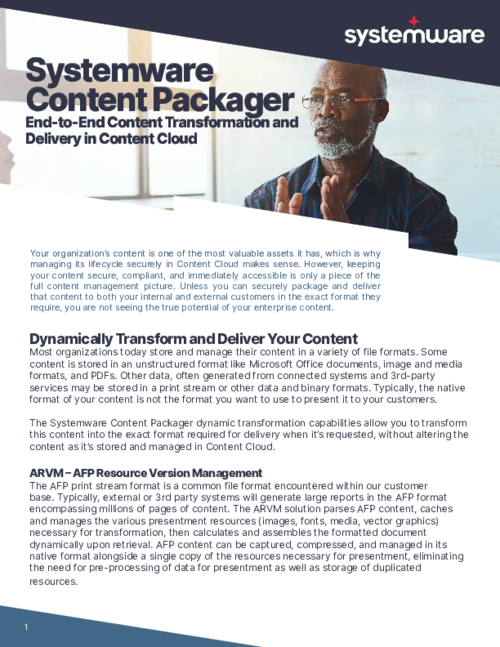 systemware

Systemware Content Packager

End-to-End Content Transformation and Delivery in Content Cloud

Your organization's content is one of the most valuable assets it has, which is why managing its lifecycle securely in Content Cloud makes sense. However, keeping your content secure, compliant, and immediately accessible is only a piece of the full content management picture. Unless you can securely package and deliver that content to both your internal and external customers in the exact format they require, you are not seeing the true potential of your enterprise content.

Dynamically Transform and Deliver Your Content

Most organizations today store and manage their content in a variety of file formats. Some content is stored in an unstructured format like Microsoft Office documents, image and media formats, and PDFs. Other data, often generated from connected systems and 3rd-party services may be stored in a print stream or other data and binary formats. Typically, the native format of your content is not the format you want to use to present it to your customers.

The Systemware Content Packager dynamic transformation capabilities allow you to transform this content into the exact format required for delivery when it's requested, without altering the content as it's stored and managed in Content Cloud.

ARVM – AFP Resource Version Management

The AFP print stream format is a common file format encountered within our customer base. Typically, external or 3rd party systems will generate large reports in the AFP format encompassing millions of pages of content. The ARVM solution parses AFP content, caches and manages the various presentment resources (images, fonts, media, vector graphics) necessary for transformation, then calculates and assembles the formatted document dynamically upon retrieval. AFP content can be captured, compressed, and managed in its native format alongside a single copy of the resources necessary for presentment, eliminating the need for pre-processing of data for presentment as well as storage of duplicated resources.

1